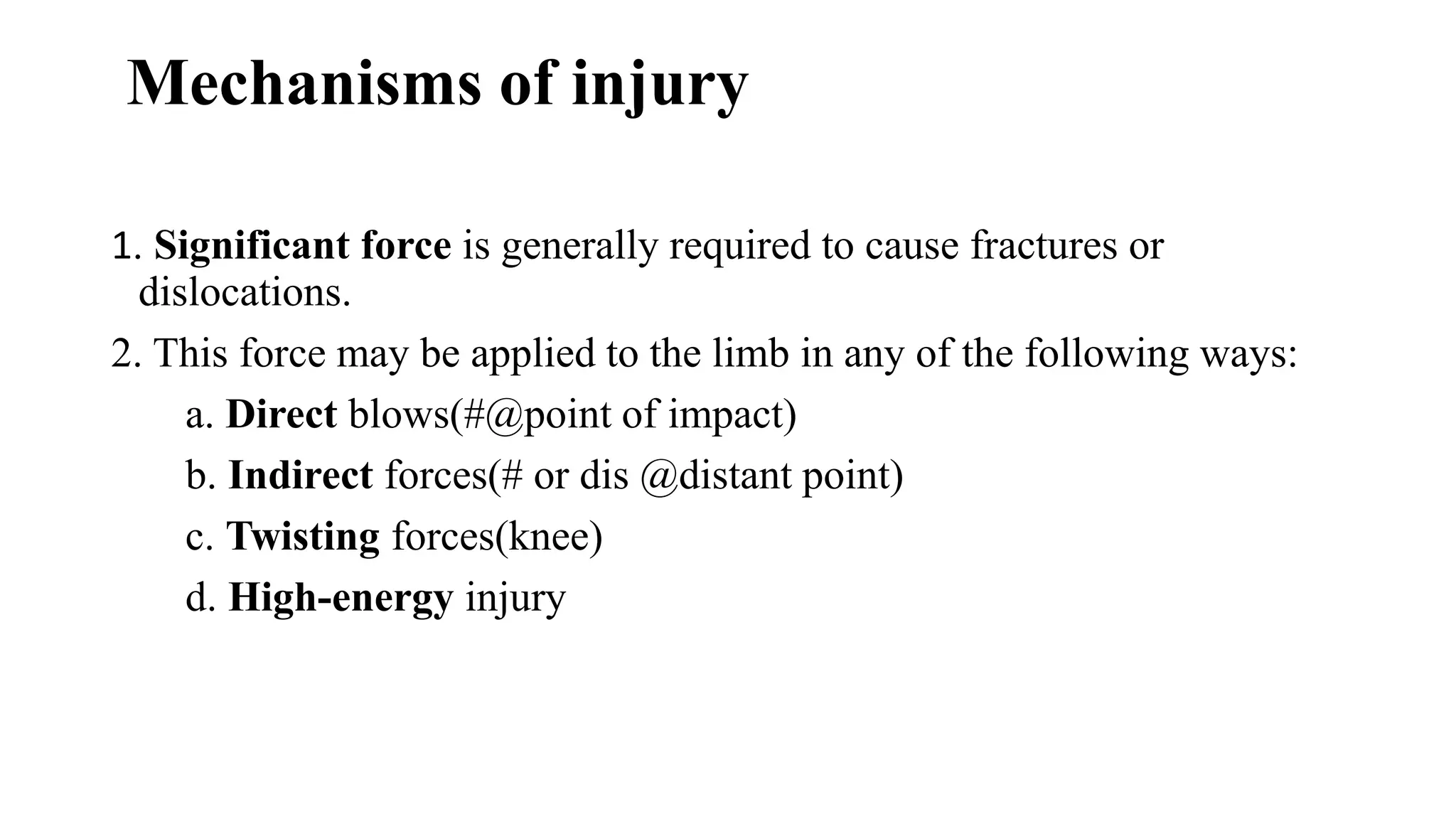 Mechanisms of injury

1. Significant force is generally required to cause fractures or dislocations.

2. This force may be applied to the limb in any of the following ways:

a. Direct blows(#@point of impact)

b. Indirect forces(# or dis @distant point)

c. Twisting forces(knee)

d. High-energy injury